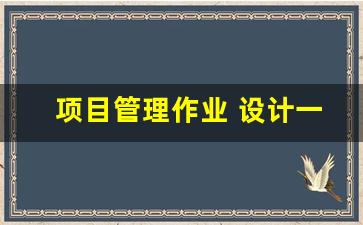 项目管理作业 设计一